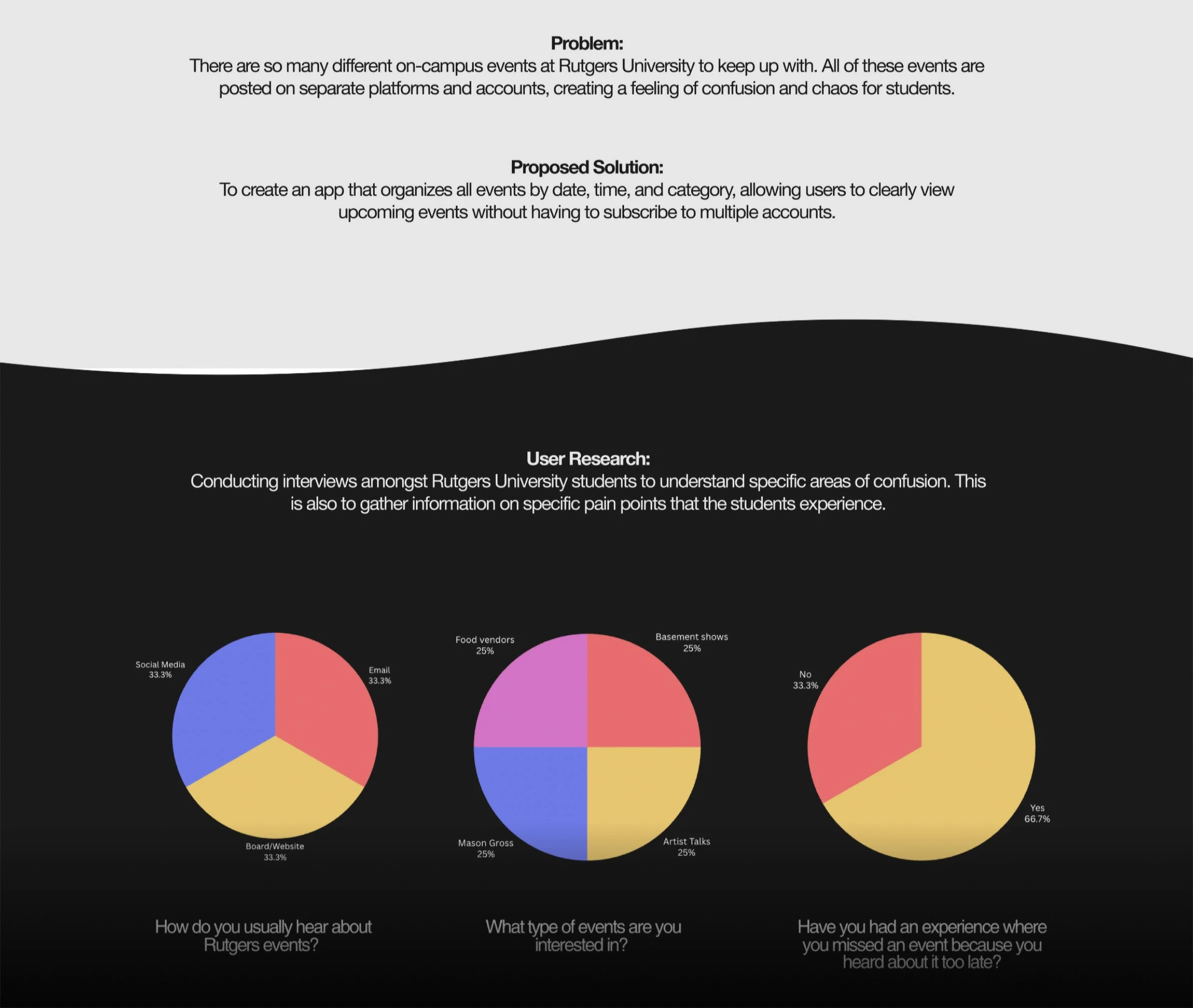 Problem:
There are so many different on-campus events at Rutgers University to keep up with. All of these events are posted on separate platforms and accounts, creating a feeling of confusion and chaos for students.

Proposed Solution:
To create an app that organizes all events by date, time, and category, allowing users to clearly view upcoming events without having to subscribe to multiple accounts.

User Research:
Conducting interviews amongst Rutgers University students to understand specific areas of confusion. This is also to gather information on specific pain points that the students experience.

Social Media
33.3%

Email
33.3%

Board/Website
33.3%

How do you usually hear about Rutgers events?

Food vendors
25%

Basement shows
25%

Mason Gross
25%

Artist Talks
25%

What type of events are you interested in?

No
33.3%

Yes
66.7%

Have you had an experience where you missed an event because you heard about it too late?